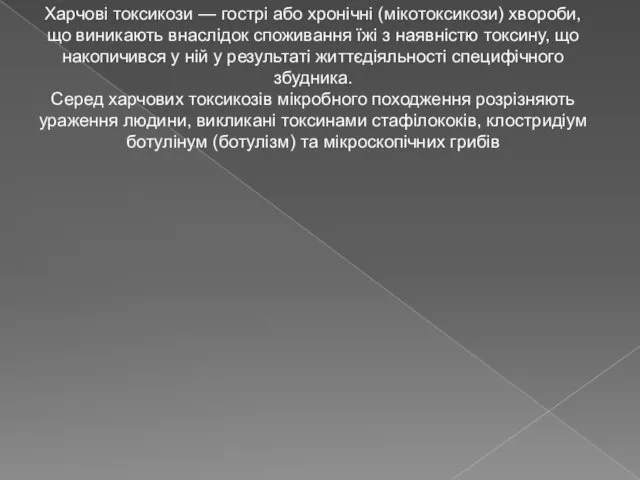 Харчові токсикози — гострі або хронічні (мікотоксикози) хвороби, що виникають внаслідок споживання їжі з наявністю токсину, що накопичився у ній у результаті життєдіяльності специфічного збудника.
Серед харчових токсикозів мікробного походження розрізняють ураження людини, викликані токсинами стафілококів, клостридіум ботулінум (ботулізм) та мікроскопічних грибів